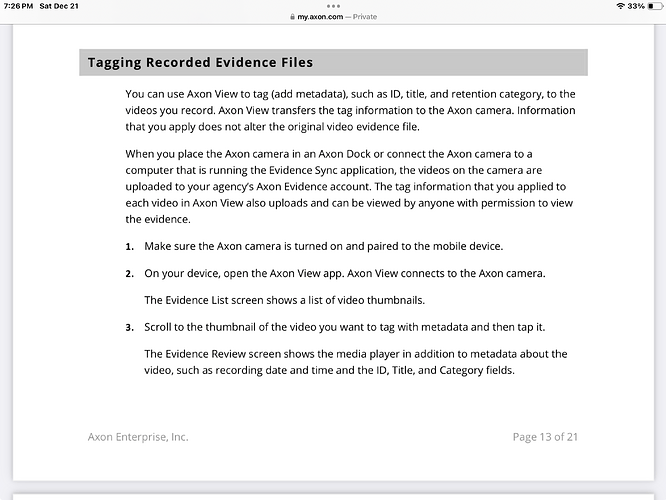 7:26 PM Sat Dec 21

my.axon.com — Private

33%

Tagging Recorded Evidence Files

You can use Axon View to tag (add metadata), such as ID, title, and retention category, to the videos you record. Axon View transfers the tag information to the Axon camera. Information that you apply does not alter the original video evidence file.

When you place the Axon camera in an Axon Dock or connect the Axon camera to a computer that is running the Evidence Sync application, the videos on the camera are uploaded to your agency's Axon Evidence account. The tag information that you applied to each video in Axon View also uploads and can be viewed by anyone with permission to view the evidence.

1. Make sure the Axon camera is turned on and paired to the mobile device.

2. On your device, open the Axon View app. Axon View connects to the Axon camera.

The Evidence List screen shows a list of video thumbnails.

3. Scroll to the thumbnail of the video you want to tag with metadata and then tap it.

The Evidence Review screen shows the media player in addition to metadata about the video, such as recording date and time and the ID, Title, and Category fields.

Axon Enterprise, Inc.

Page 13 of 21